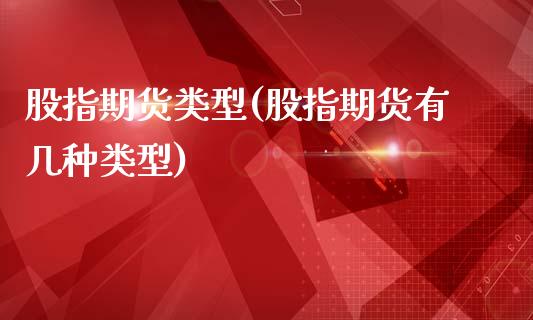 股指期货类型(股指期货有几种类型)